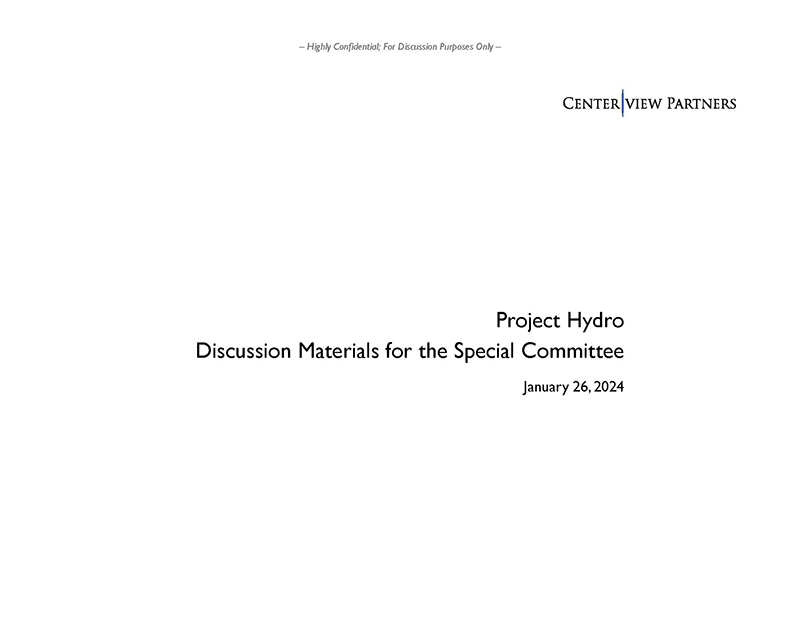 – Highly Confidential; For Discussion Purposes Only –

CENTERVIEW PARTNERS

Project Hydro
Discussion Materials for the Special Committee

January 26, 2024